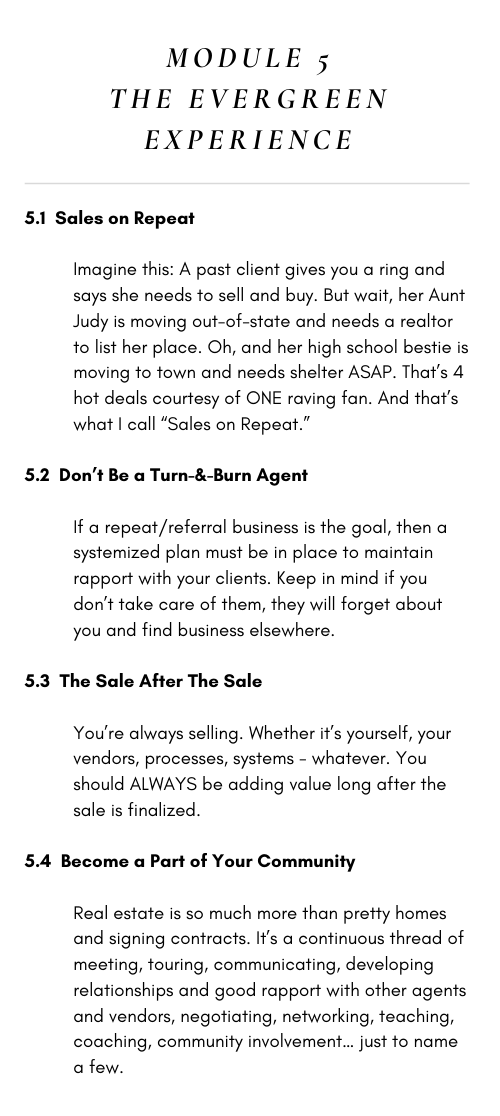 MODULE 5
THE EVERGREEN
EXPERIENCE

5.1 Sales on Repeat

Imagine this: A past client gives you a ring and says she needs to sell and buy. But wait, her Aunt Judy is moving out-of-state and needs a realtor to list her place. Oh, and her high school bestie is moving to town and needs shelter ASAP. That's 4 hot deals courtesy of ONE raving fan. And that's what I call "Sales on Repeat."

5.2 Don't Be a Turn-&-Burn Agent

If a repeat/referral business is the goal, then a systemized plan must be in place to maintain rapport with your clients. Keep in mind if you don't take care of them, they will forget about you and find business elsewhere.

5.3 The Sale After The Sale

You're always selling. Whether it's yourself, your vendors, processes, systems - whatever. You should ALWAYS be adding value long after the sale is finalized.

5.4 Become a Part of Your Community

Real estate is so much more than pretty homes and signing contracts. It's a continuous thread of meeting, touring, communicating, developing relationships and good rapport with other agents and vendors, negotiating, networking, teaching, coaching, community involvement… just to name a few.